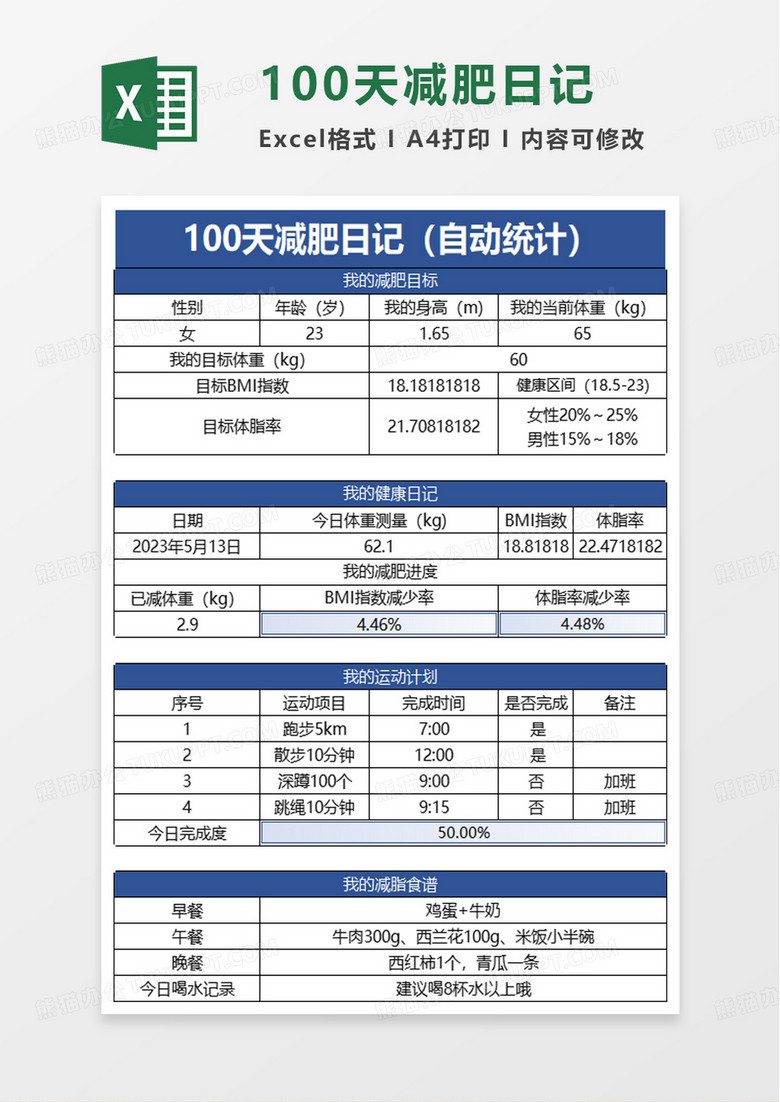 100天减肥日记

Excel格式 I A4打印 I 内容可修改

100天减肥日记（自动统计）

我的减肥目标

| 性别 | 年龄（岁） | 我的身高（m） | 我的当前体重（kg） |
|---|---|---|---|
| 女 | 23 | 1.65 | 65 |
| 我的目标体重（kg） | | 60 | |
| 目标BMI指数 | | 18.18181818 | 健康区间（18.5-23） |
| 目标体脂率 | | 21.70818182 | 女性20%～25% 男性15%～18% |

我的健康日记

| 日期 | 今日体重测量（kg） | BMI指数 | 体脂率 |
|---|---|---|---|
| 2023年5月13日 | 62.1 | 18.81818 | 22.4718182 |

我的减肥进度

| 已减体重（kg） | BMI指数减少率 | 体脂率减少率 |
|---|---|---|
| 2.9 | 4.46% | 4.48% |

我的运动计划

| 序号 | 运动项目 | 完成时间 | 是否完成 | 备注 |
|---|---|---|---|---|
| 1 | 跑步5km | 7:00 | 是 | |
| 2 | 散步10分钟 | 12:00 | 是 | |
| 3 | 深蹲100个 | 9:00 | 否 | 加班 |
| 4 | 跳绳10分钟 | 9:15 | 否 | 加班 |
| 今日完成度 | 50.00% | | | |

我的减脂食谱

| 早餐 | 鸡蛋+牛奶 |
|---|---|
| 午餐 | 牛肉300g、西兰花100g、米饭小半碗 |
| 晚餐 | 西红柿1个，青瓜一条 |
| 今日喝水记录 | 建议喝8杯水以上哦 |